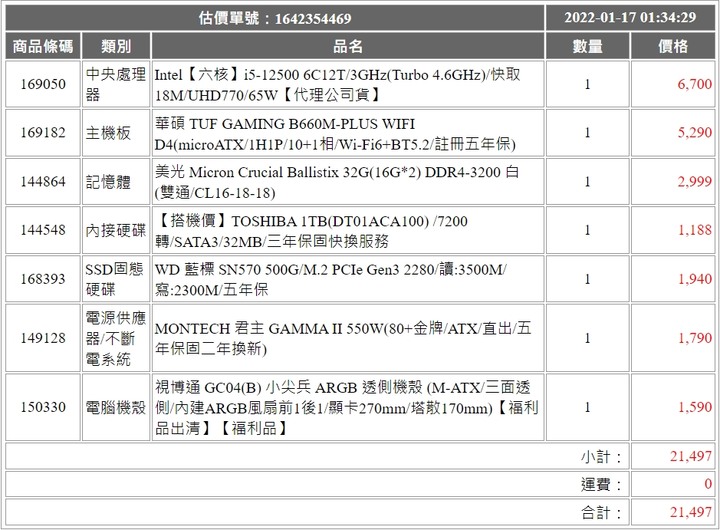 | 估價單號：1642354469 | | | 2022-01-17 01:34:29 | |
|---|---|---|---|---|
| 商品條碼 | 類別 | 品名 | 數量 | 價格 |
| 169050 | 中央處理器 | Intel【六核】i5-12500 6C12T/3GHz(Turbo 4.6GHz)/快取18M/UHD770/65W【代理公司貨】 | 1 | 6,700 |
| 169182 | 主機板 | 華碩 TUF GAMING B660M-PLUS WIFI D4(microATX/1H1P/10+1相/Wi-Fi6+BT5.2/註冊五年保) | 1 | 5,290 |
| 144864 | 記憶體 | 美光 Micron Crucial Ballistix 32G(16G*2) DDR4-3200 白(雙通/CL16-18-18) | 1 | 2,999 |
| 144548 | 內接硬碟 | 【搭機價】TOSHIBA 1TB(DT01ACA100) /7200轉/SATA3/32MB/三年保固快換服務 | 1 | 1,188 |
| 168393 | SSD固態硬碟 | WD 藍標 SN570 500G/M.2 PCIe Gen3 2280/讀:3500M/寫:2300M/五年保 | 1 | 1,940 |
| 149128 | 電源供應器/不斷電系統 | MONTECH 君主 GAMMA II 550W(80+金牌/ATX/直出/五年保固二年換新) | 1 | 1,790 |
| 150330 | 電腦機殼 | 視博通 GC04(B) 小尖兵 ARGB 透側機殼 (M-ATX/三面透側/內建ARGB風扇前1後1/顯卡270mm/塔散170mm)【福利品出清】【福利品】 | 1 | 1,590 |
| | | | 小計： | 21,497 |
| | | | 運費： | 0 |
| | | | 合計： | 21,497 |